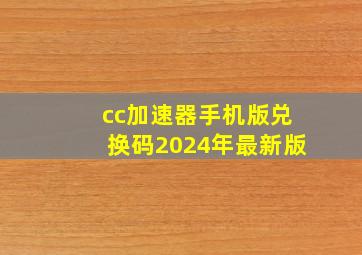 cc加速器手机版兑换码2024年最新版